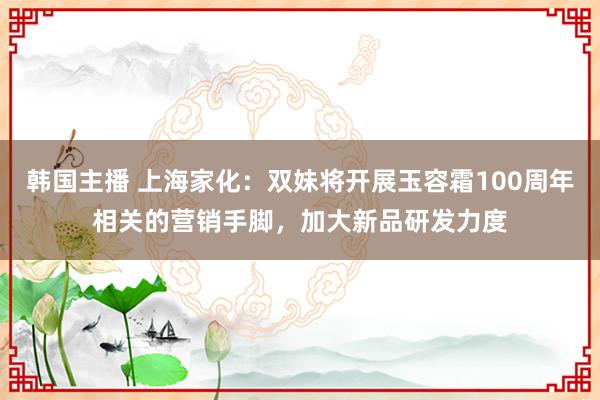 韩国主播 上海家化：双妹将开展玉容霜100周年相关的营销手脚，加大新品研发力度